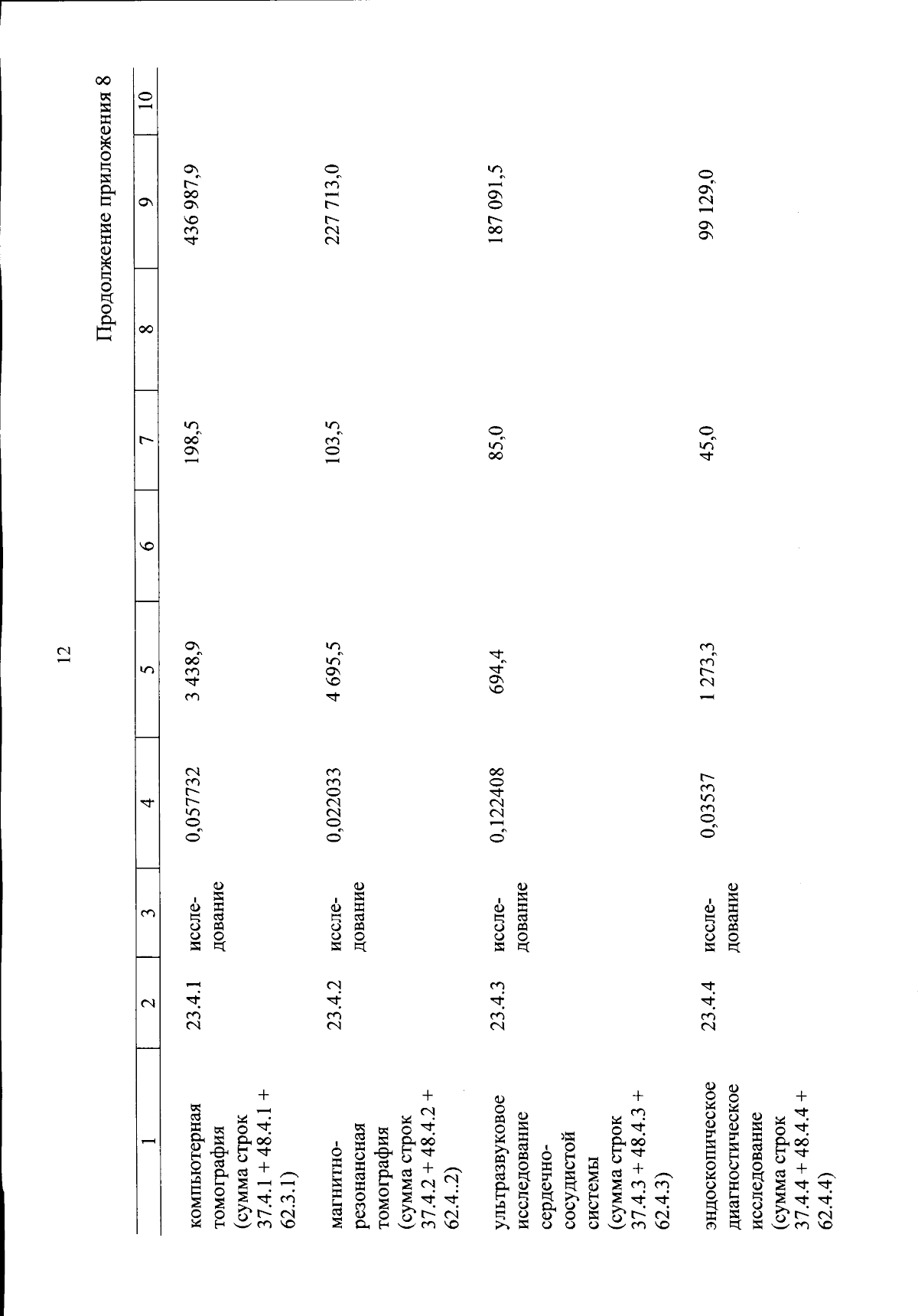 12

Продолжение приложения 8

| 1 | 2 | 3 | 4 | 5 | 6 | 7 | 8 | 9 | 10 |
|---|---|---|---|---|---|---|---|---|---|
| компьютерная томография (сумма строк 37.4.1 + 48.4.1 + 62.3.1) | 23.4.1 | исследование | 0,057732 | 3 438,9 | | 198,5 | | 436 987,9 | |
| магнитно-резонансная томография (сумма строк 37.4.2 + 48.4.2 + 62.4..2) | 23.4.2 | исследование | 0,022033 | 4 695,5 | | 103,5 | | 227 713,0 | |
| ультразвуковое исследование сердечно-сосудистой системы (сумма строк 37.4.3 + 48.4.3 + 62.4.3) | 23.4.3 | исследование | 0,122408 | 694,4 | | 85,0 | | 187 091,5 | |
| эндоскопическое диагностическое исследование (сумма строк 37.4.4 + 48.4.4 + 62.4.4) | 23.4.4 | исследование | 0,03537 | 1 273,3 | | 45,0 | | 99 129,0 | |